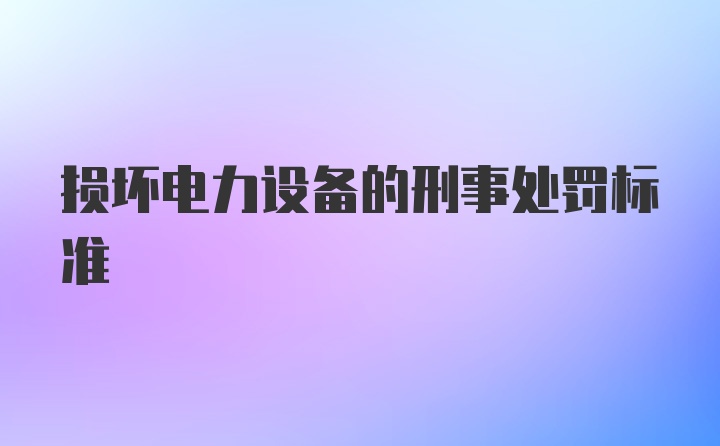 损坏电力设备的刑事处罚标准